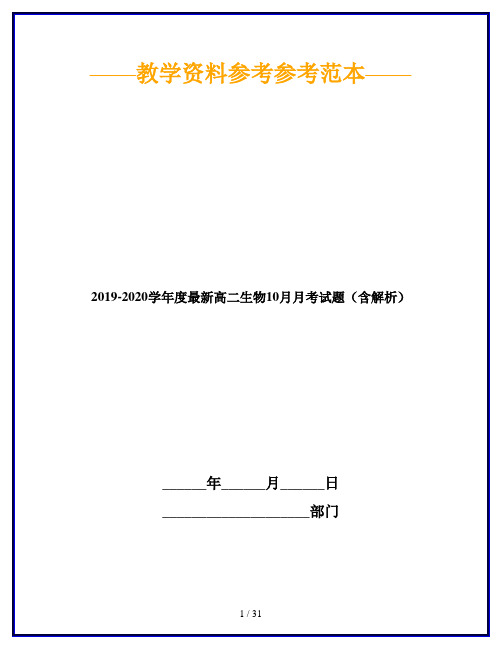 ——教学资料参考参考范本——

2019-2020学年度最新高二生物10月月考试题（含解析）

______年______月______日

____________________部门

1 / 31